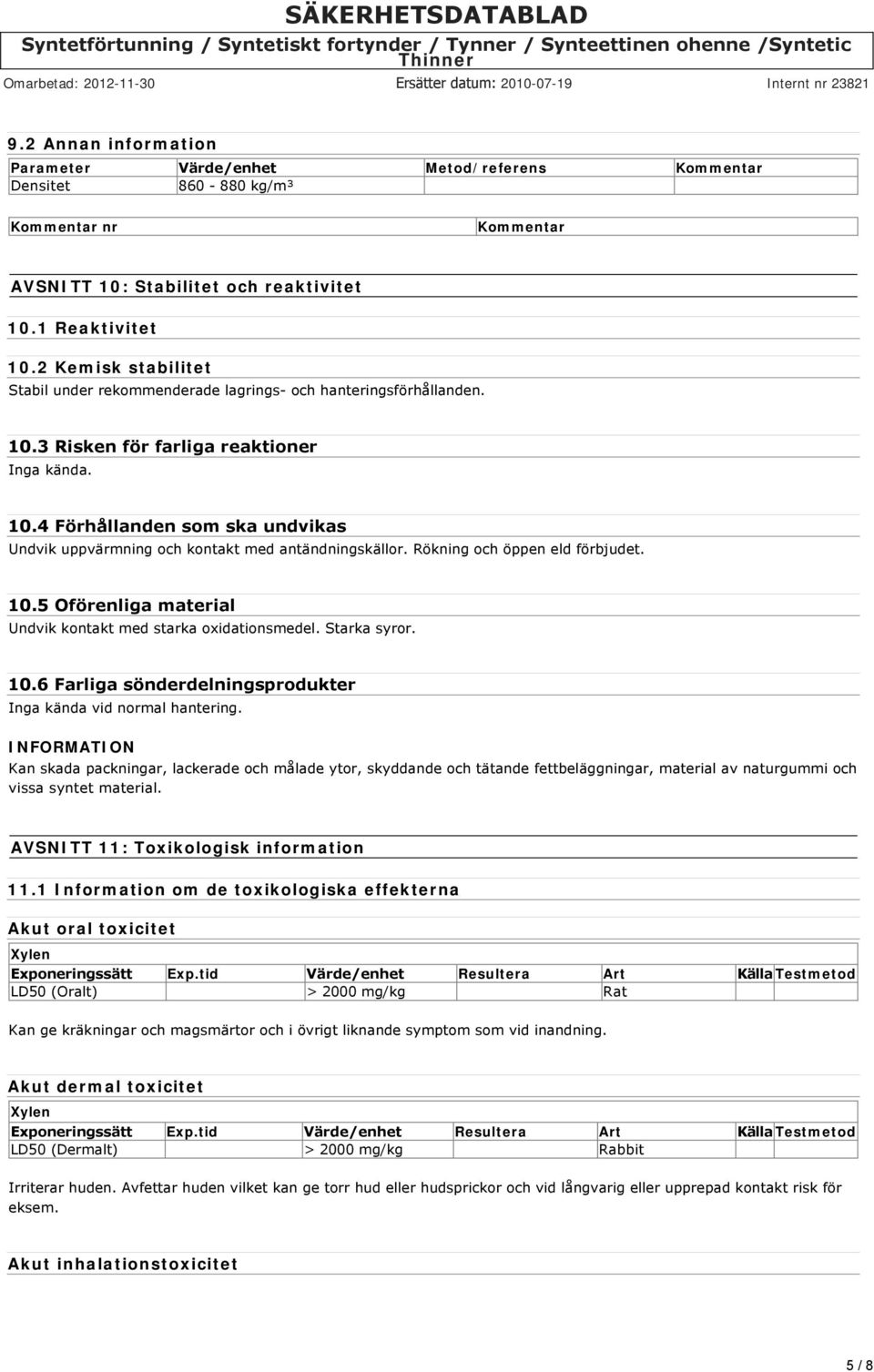 SÄKERHETSDATABLAD
Syntetförtunning / Syntetiskt fortynder / Tynner / Synteettinen ohenne /Syntetic Thinner
Omarbetad: 2012-11-30 Ersätter datum: 2010-07-19 Internt nr 23821

9.2 Annan information

| Parameter | Värde/enhet | Metod/referens | Kommentar |
|---|---|---|---|
| Densitet | 860 - 880 kg/m³ | | |

| Kommentar nr | Kommentar |
|---|---|

AVSNITT 10: Stabilitet och reaktivitet

10.1 Reaktivitet

10.2 Kemisk stabilitet
Stabil under rekommenderade lagrings- och hanteringsförhållanden.

10.3 Risken för farliga reaktioner
Inga kända.

10.4 Förhållanden som ska undvikas
Undvik uppvärmning och kontakt med antändningskällor. Rökning och öppen eld förbjudet.

10.5 Oförenliga material
Undvik kontakt med starka oxidationsmedel. Starka syror.

10.6 Farliga sönderdelningsprodukter
Inga kända vid normal hantering.

INFORMATION
Kan skada packningar, lackerade och målade ytor, skyddande och tätande fettbeläggningar, material av naturgummi och vissa syntet material.

AVSNITT 11: Toxikologisk information

11.1 Information om de toxikologiska effekterna

Akut oral toxicitet

Xylen

| Exponeringssätt | Exp.tid | Värde/enhet | Resultera | Art | Källa | Testmetod |
|---|---|---|---|---|---|---|
| LD50 (Oralt) | | > 2000 mg/kg | | Rat | | |

Kan ge kräkningar och magsmärtor och i övrigt liknande symptom som vid inandning.

Akut dermal toxicitet

Xylen

| Exponeringssätt | Exp.tid | Värde/enhet | Resultera | Art | Källa | Testmetod |
|---|---|---|---|---|---|---|
| LD50 (Dermalt) | | > 2000 mg/kg | | Rabbit | | |

Irriterar huden. Avfettar huden vilket kan ge torr hud eller hudsprickor och vid långvarig eller upprepad kontakt risk för eksem.

Akut inhalationstoxicitet

5 / 8